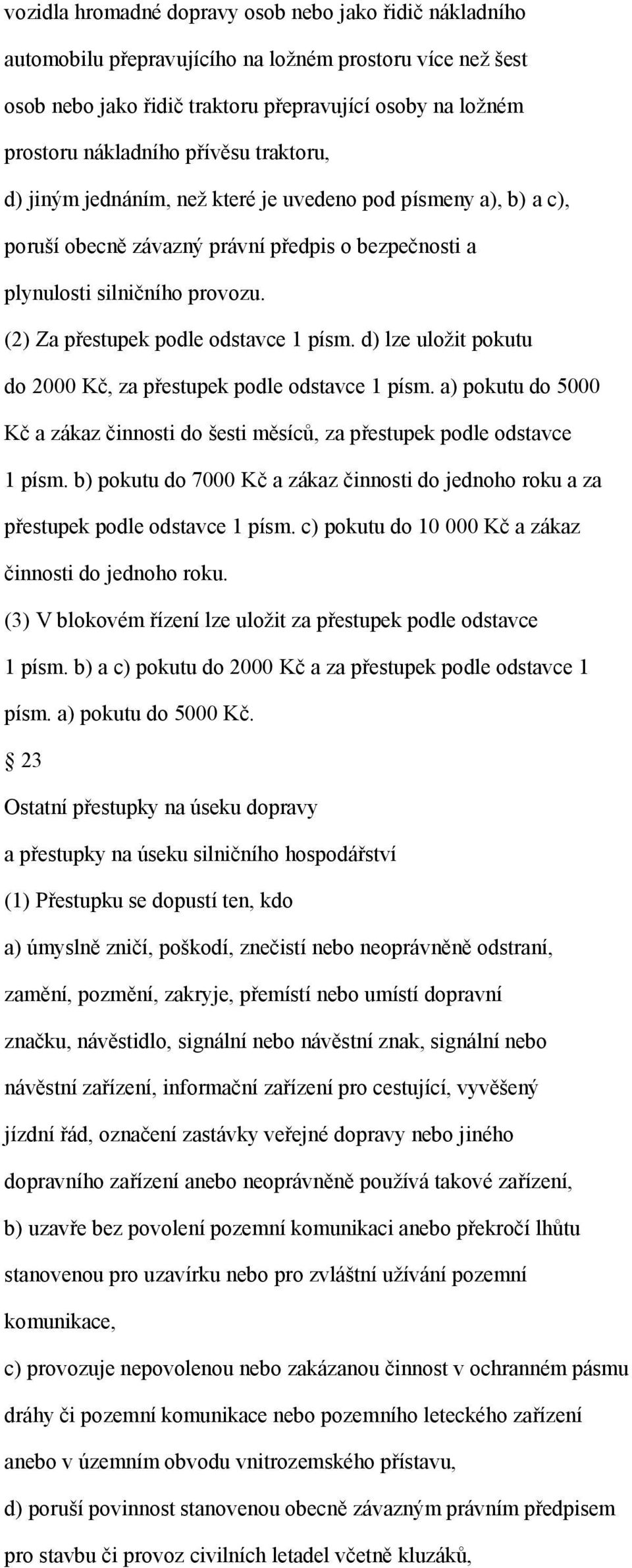 vozidla hromadné dopravy osob nebo jako řidič nákladního automobilu přepravujícího na ložném prostoru více než šest osob nebo jako řidič traktoru přepravující osoby na ložném prostoru nákladního přívěsu traktoru,

d) jiným jednáním, než které je uvedeno pod písmeny a), b) a c), poruší obecně závazný právní předpis o bezpečnosti a plynulosti silničního provozu.

(2) Za přestupek podle odstavce 1 písm. d) lze uložit pokutu do 2000 Kč, za přestupek podle odstavce 1 písm. a) pokutu do 5000 Kč a zákaz činnosti do šesti měsíců, za přestupek podle odstavce 1 písm. b) pokutu do 7000 Kč a zákaz činnosti do jednoho roku a za přestupek podle odstavce 1 písm. c) pokutu do 10 000 Kč a zákaz činnosti do jednoho roku.

(3) V blokovém řízení lze uložit za přestupek podle odstavce 1 písm. b) a c) pokutu do 2000 Kč a za přestupek podle odstavce 1 písm. a) pokutu do 5000 Kč.

§ 23

Ostatní přestupky na úseku dopravy

a přestupky na úseku silničního hospodářství

(1) Přestupku se dopustí ten, kdo

a) úmyslně zničí, poškodí, znečistí nebo neoprávněně odstraní, zamění, pozmění, zakryje, přemístí nebo umístí dopravní značku, návěstidlo, signální nebo návěstní znak, signální nebo návěstní zařízení, informační zařízení pro cestující, vyvěšený jízdní řád, označení zastávky veřejné dopravy nebo jiného dopravního zařízení anebo neoprávněně používá takové zařízení,

b) uzavře bez povolení pozemní komunikaci anebo překročí lhůtu stanovenou pro uzavírku nebo pro zvláštní užívání pozemní komunikace,

c) provozuje nepovolenou nebo zakázanou činnost v ochranném pásmu dráhy či pozemní komunikace nebo pozemního leteckého zařízení anebo v územním obvodu vnitrozemského přístavu,

d) poruší povinnost stanovenou obecně závazným právním předpisem pro stavbu či provoz civilních letadel včetně kluzáků,